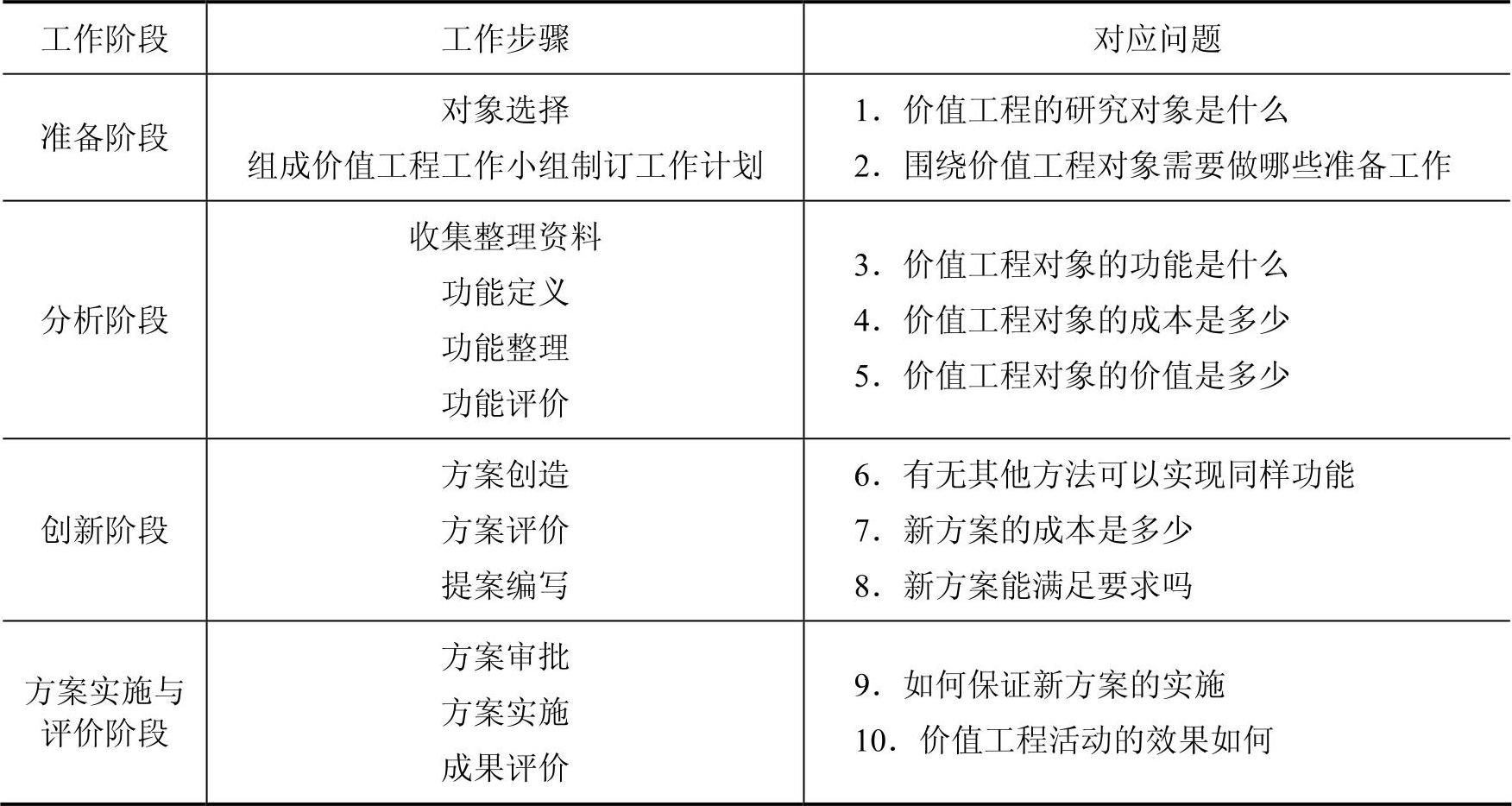 | 工作阶段 | 工作步骤 | 对应问题 |
|---|---|---|
| 准备阶段 | 对象选择<br>组成价值工程工作小组制订工作计划 | 1．价值工程的研究对象是什么<br>2．围绕价值工程对象需要做哪些准备工作 |
| 分析阶段 | 收集整理资料<br>功能定义<br>功能整理<br>功能评价 | 3．价值工程对象的功能是什么<br>4．价值工程对象的成本是多少<br>5．价值工程对象的价值是多少 |
| 创新阶段 | 方案创造<br>方案评价<br>提案编写 | 6．有无其他方法可以实现同样功能<br>7．新方案的成本是多少<br>8．新方案能满足要求吗 |
| 方案实施与评价阶段 | 方案审批<br>方案实施<br>成果评价 | 9．如何保证新方案的实施<br>10．价值工程活动的效果如何 |